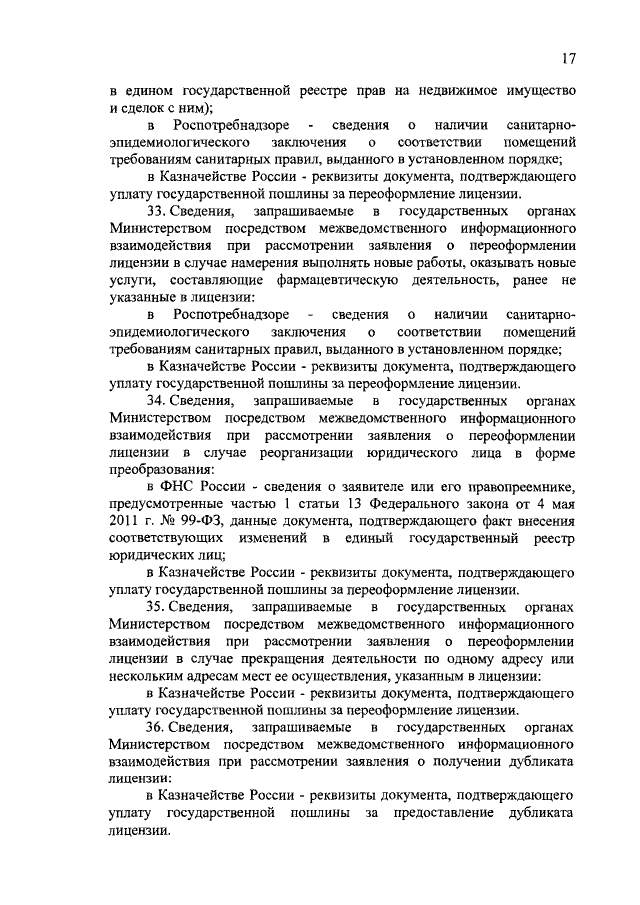 17

в едином государственной реестре прав на недвижимое имущество и сделок с ним);

в Роспотребнадзоре - сведения о наличии санитарно-эпидемиологического заключения о соответствии помещений требованиям санитарных правил, выданного в установленном порядке;

в Казначействе России - реквизиты документа, подтверждающего уплату государственной пошлины за переоформление лицензии.

33. Сведения, запрашиваемые в государственных органах Министерством посредством межведомственного информационного взаимодействия при рассмотрении заявления о переоформлении лицензии в случае намерения выполнять новые работы, оказывать новые услуги, составляющие фармацевтическую деятельность, ранее не указанные в лицензии:

в Роспотребнадзоре - сведения о наличии санитарно-эпидемиологического заключения о соответствии помещений требованиям санитарных правил, выданного в установленном порядке;

в Казначействе России - реквизиты документа, подтверждающего уплату государственной пошлины за переоформление лицензии.

34. Сведения, запрашиваемые в государственных органах Министерством посредством межведомственного информационного взаимодействия при рассмотрении заявления о переоформлении лицензии в случае реорганизации юридического лица в форме преобразования:

в ФНС России - сведения о заявителе или его правопреемнике, предусмотренные частью 1 статьи 13 Федерального закона от 4 мая 2011 г. № 99-ФЗ, данные документа, подтверждающего факт внесения соответствующих изменений в единый государственный реестр юридических лиц;

в Казначействе России - реквизиты документа, подтверждающего уплату государственной пошлины за переоформление лицензии.

35. Сведения, запрашиваемые в государственных органах Министерством посредством межведомственного информационного взаимодействия при рассмотрении заявления о переоформлении лицензии в случае прекращения деятельности по одному адресу или нескольким адресам мест ее осуществления, указанным в лицензии:

в Казначействе России - реквизиты документа, подтверждающего уплату государственной пошлины за переоформление лицензии.

36. Сведения, запрашиваемые в государственных органах Министерством посредством межведомственного информационного взаимодействия при рассмотрении заявления о получении дубликата лицензии:

в Казначействе России - реквизиты документа, подтверждающего уплату государственной пошлины за предоставление дубликата лицензии.